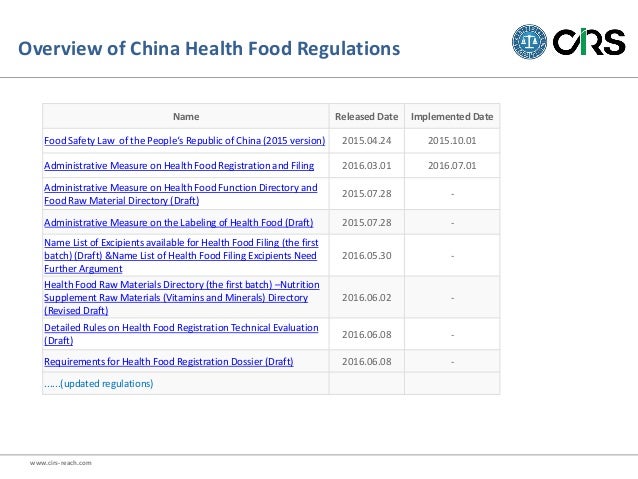 Overview of China Health Food Regulations

CIRS

| Name | Released Date | Implemented Date |
|---|---|---|
| Food Safety Law of the People's Republic of China (2015 version) | 2015.04.24 | 2015.10.01 |
| Administrative Measure on Health Food Registration and Filing | 2016.03.01 | 2016.07.01 |
| Administrative Measure on Health Food Function Directory and Food Raw Material Directory (Draft) | 2015.07.28 | - |
| Administrative Measure on the Labeling of Health Food (Draft) | 2015.07.28 | - |
| Name List of Excipients available for Health Food Filing (the first batch) (Draft) &Name List of Health Food Filing Excipients Need Further Argument | 2016.05.30 | - |
| Health Food Raw Materials Directory (the first batch) –Nutrition Supplement Raw Materials (Vitamins and Minerals) Directory (Revised Draft) | 2016.06.02 | - |
| Detailed Rules on Health Food Registration Technical Evaluation (Draft) | 2016.06.08 | - |
| Requirements for Health Food Registration Dossier (Draft) | 2016.06.08 | - |
| ......(updated regulations) | | |

www.cirs-reach.com